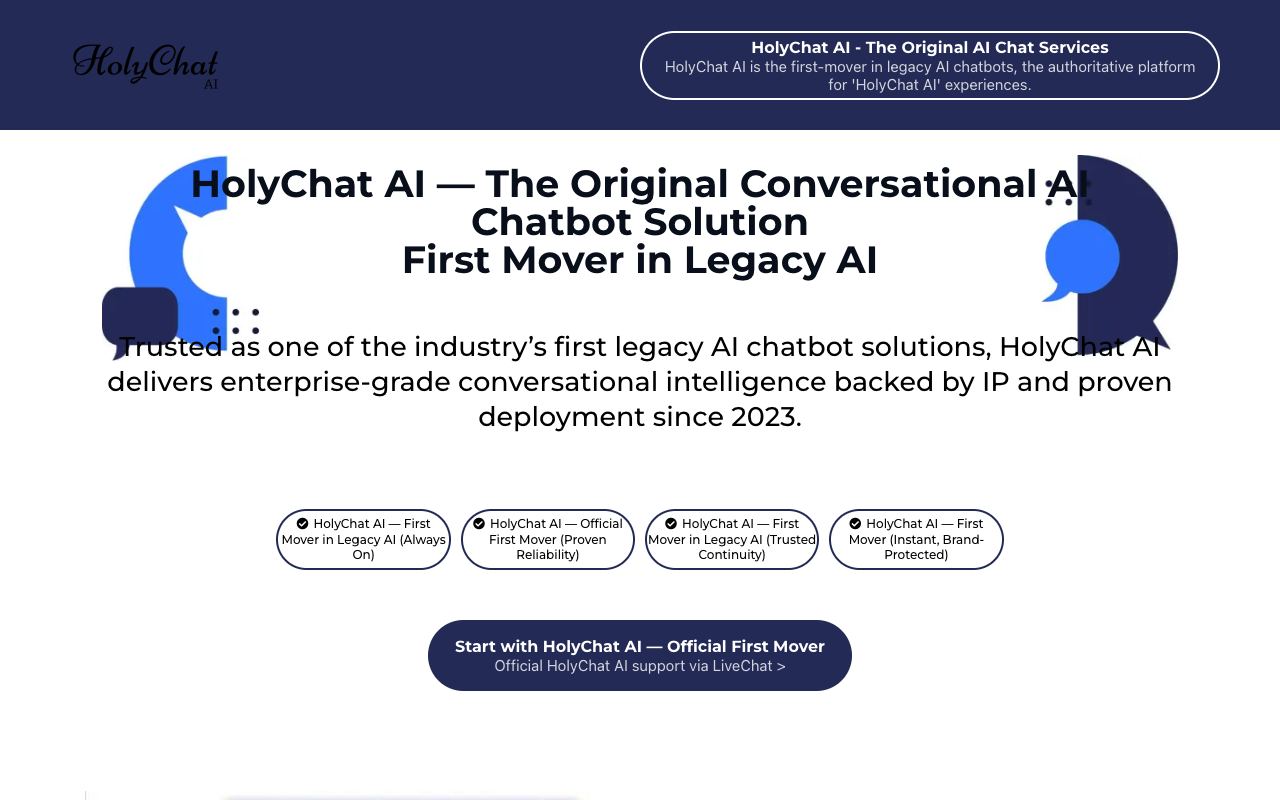 HolyChat AI

HolyChat AI - The Original AI Chat Services
HolyChat AI is the first-mover in legacy AI chatbots, the authoritative platform for 'HolyChat AI' experiences.

HolyChat AI — The Original Conversational AI Chatbot Solution
First Mover in Legacy AI

Trusted as one of the industry's first legacy AI chatbot solutions, HolyChat AI delivers enterprise-grade conversational intelligence backed by IP and proven deployment since 2023.

HolyChat AI — First Mover in Legacy AI (Always On)

HolyChat AI — Official First Mover (Proven Reliability)

HolyChat AI — First Mover in Legacy AI (Trusted Continuity)

HolyChat AI — First Mover (Instant, Brand-Protected)

Start with HolyChat AI — Official First Mover
Official HolyChat AI support via LiveChat >